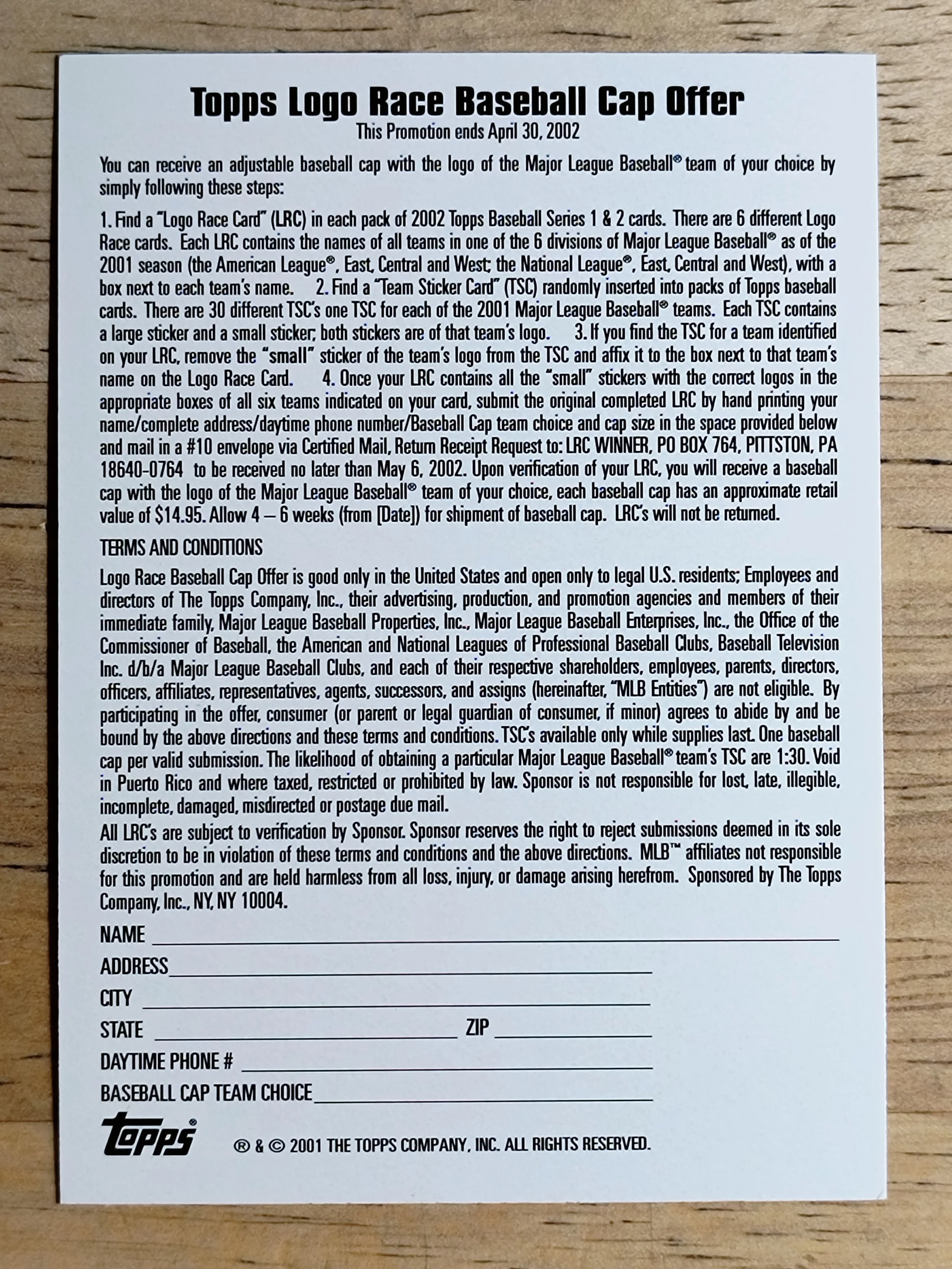 Topps Logo Race Baseball Cap Offer
This Promotion ends April 30, 2002

You can receive an adjustable baseball cap with the logo of the Major League Baseball® team of your choice by simply following these steps:

1. Find a "Logo Race Card" (LRC) in each pack of 2002 Topps Baseball Series 1 & 2 cards. There are 6 different Logo Race cards. Each LRC contains the names of all teams in one of the 6 divisions of Major League Baseball® as of the 2001 season (the American League®, East, Central and West; the National League®, East, Central and West), with a box next to each team's name. 2. Find a "Team Sticker Card" (TSC) randomly inserted into packs of Topps baseball cards. There are 30 different TSC's one TSC for each of the 2001 Major League Baseball® teams. Each TSC contains a large sticker and a small sticker; both stickers are of that team's logo. 3. If you find the TSC for a team identified on your LRC, remove the "small" sticker of the team's logo from the TSC and affix it to the box next to that team's name on the Logo Race Card. 4. Once your LRC contains all the "small" stickers with the correct logos in the appropriate boxes of all six teams indicated on your card, submit the original completed LRC by hand printing your name/complete address/daytime phone number/Baseball Cap team choice and cap size in the space provided below and mail in a #10 envelope via Certified Mail, Return Receipt Request to: LRC WINNER, PO BOX 764, PITTSTON, PA 18640-0764 to be received no later than May 6, 2002. Upon verification of your LRC, you will receive a baseball cap with the logo of the Major League Baseball® team of your choice, each baseball cap has an approximate retail value of $14.95. Allow 4 – 6 weeks (from [Date]) for shipment of baseball cap. LRC's will not be returned.

TERMS AND CONDITIONS

Logo Race Baseball Cap Offer is good only in the United States and open only to legal U.S. residents; Employees and directors of The Topps Company, Inc., their advertising, production, and promotion agencies and members of their immediate family, Major League Baseball Properties, Inc., Major League Baseball Enterprises, Inc., the Office of the Commissioner of Baseball, the American and National Leagues of Professional Baseball Clubs, Baseball Television Inc. d/b/a Major League Baseball Clubs, and each of their respective shareholders, employees, parents, directors, officers, affiliates, representatives, agents, successors, and assigns (hereinafter, "MLB Entities") are not eligible. By participating in the offer, consumer (or parent or legal guardian of consumer, if minor) agrees to abide by and be bound by the above directions and these terms and conditions. TSC's available only while supplies last. One baseball cap per valid submission. The likelihood of obtaining a particular Major League Baseball® team's TSC are 1:30. Void in Puerto Rico and where taxed, restricted or prohibited by law. Sponsor is not responsible for lost, late, illegible, incomplete, damaged, misdirected or postage due mail.

All LRC's are subject to verification by Sponsor. Sponsor reserves the right to reject submissions deemed in its sole discretion to be in violation of these terms and conditions and the above directions. MLB™ affiliates not responsible for this promotion and are held harmless from all loss, injury, or damage arising herefrom. Sponsored by The Topps Company, Inc., NY, NY 10004.

NAME ____
ADDRESS ____
CITY ____
STATE ____ ZIP ____
DAYTIME PHONE # ____
BASEBALL CAP TEAM CHOICE ____

Topps®

® & © 2001 THE TOPPS COMPANY, INC. ALL RIGHTS RESERVED.